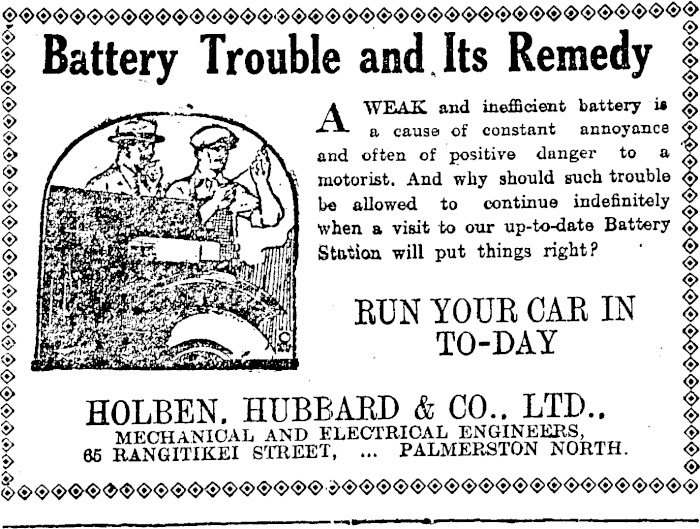 Battery Trouble and Its Remedy

A WEAK and inefficient battery is a cause of constant annoyance and often of positive danger to a motorist. And why should such trouble be allowed to continue indefinitely when a visit to our up-to-date Battery Station will put things right?

RUN YOUR CAR IN TO-DAY

HOLBEN, HUBBARD & CO., LTD.,
MECHANICAL AND ELECTRICAL ENGINEERS,
65 RANGITIKEI STREET, ... PALMERSTON NORTH.